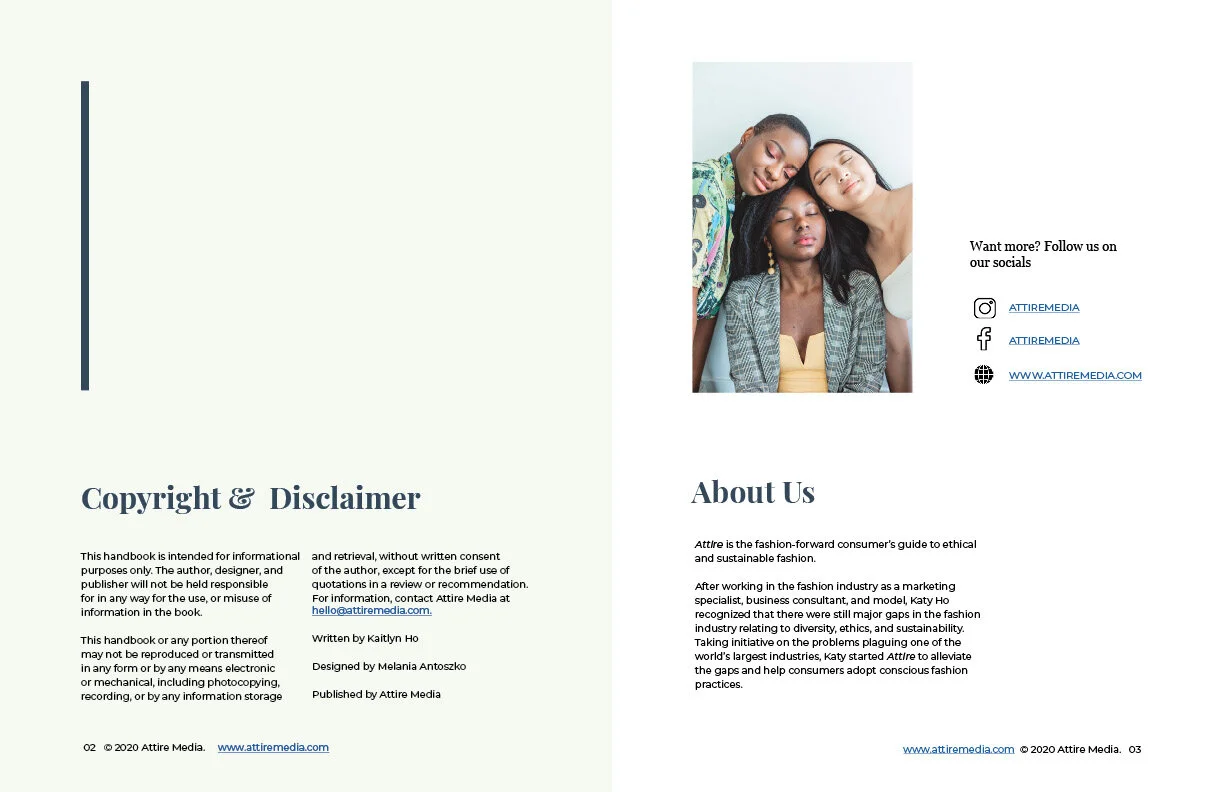 Copyright & Disclaimer

This handbook is intended for informational purposes only. The author, designer, and publisher will not be held responsible for in any way for the use, or misuse of information in the book.

This handbook or any portion thereof may not be reproduced or transmitted in any form or by any means electronic or mechanical, including photocopying, recording, or by any information storage and retrieval, without written consent of the author, except for the brief use of quotations in a review or recommendation. For information, contact Attire Media at hello@attiremedia.com.

Written by Kaitlyn Ho

Designed by Melania Antoszko

Published by Attire Media

02 © 2020 Attire Media. www.attiremedia.com

Want more? Follow us on our socials

ATTIREMEDIA

ATTIREMEDIA

WWW.ATTIREMEDIA.COM

About Us

Attire is the fashion-forward consumer's guide to ethical and sustainable fashion.

After working in the fashion industry as a marketing specialist, business consultant, and model, Katy Ho recognized that there were still major gaps in the fashion industry relating to diversity, ethics, and sustainability. Taking initiative on the problems plaguing one of the world's largest industries, Katy started Attire to alleviate the gaps and help consumers adopt conscious fashion practices.

www.attiremedia.com © 2020 Attire Media. 03